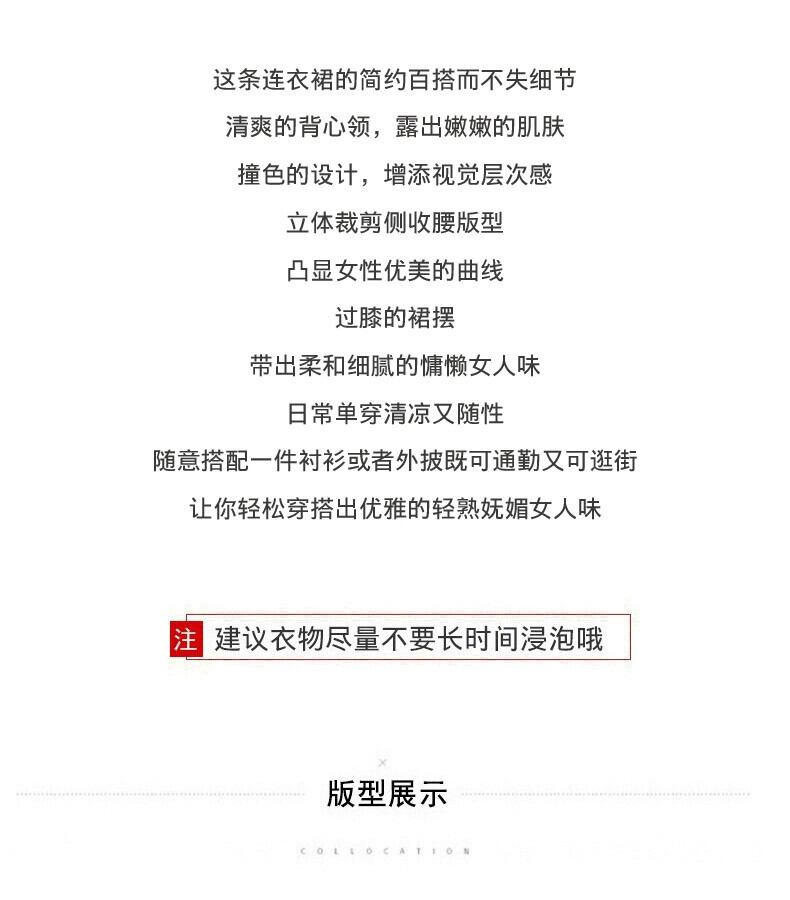 这条连衣裙的简约百搭而不失细节

清爽的背心领，露出嫩嫩的肌肤

撞色的设计，增添视觉层次感

立体裁剪侧收腰版型

凸显女性优美的曲线

过膝的裙摆

带出柔和细腻的慵懒女人味

日常单穿清凉又随性

随意搭配一件衬衫或者外披既可通勤又可逛街

让你轻松穿搭出优雅的轻熟妩媚女人味

注 建议衣物尽量不要长时间浸泡哦

×

版型展示

COLLOCATION